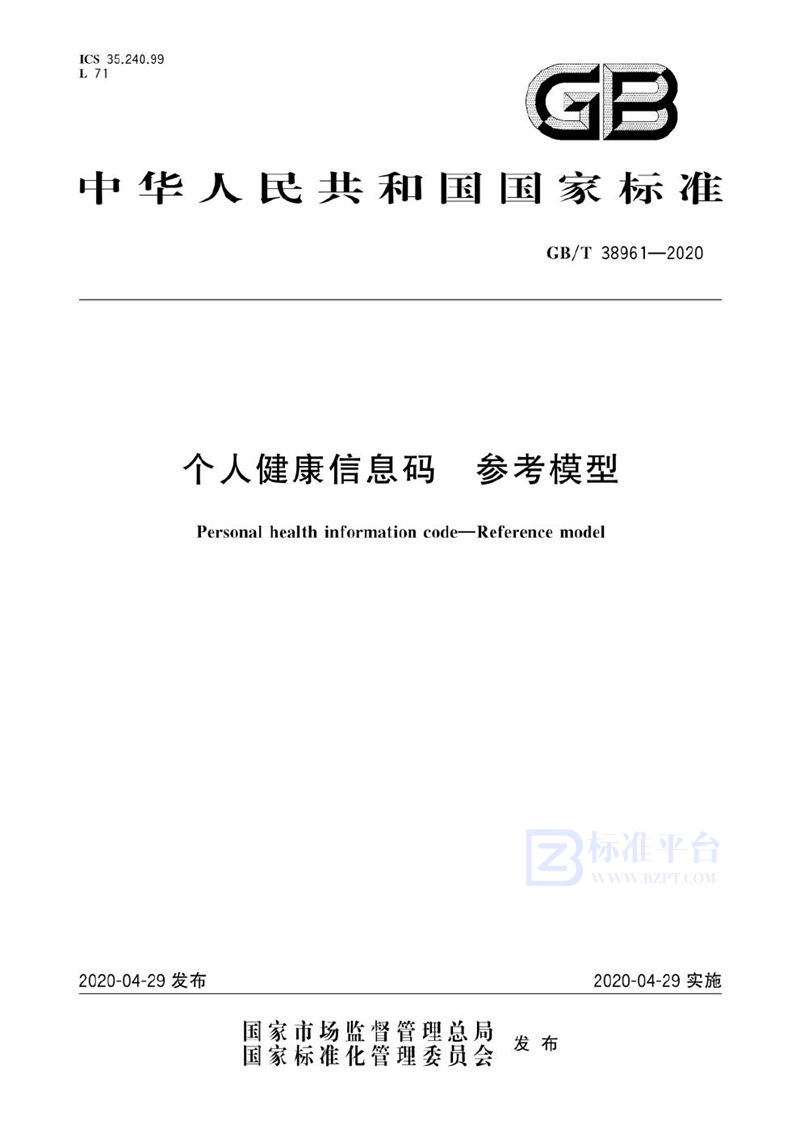 ICS 35.240.99
L 71

GB

中华人民共和国国家标准

GB/T 38961—2020

个人健康信息码　参考模型

Personal health information code—Reference model

标准平台
WWW.BZPT.COM

2020-04-29 发布　　2020-04-29 实施

国家市场监督管理总局
国家标准化管理委员会　发布